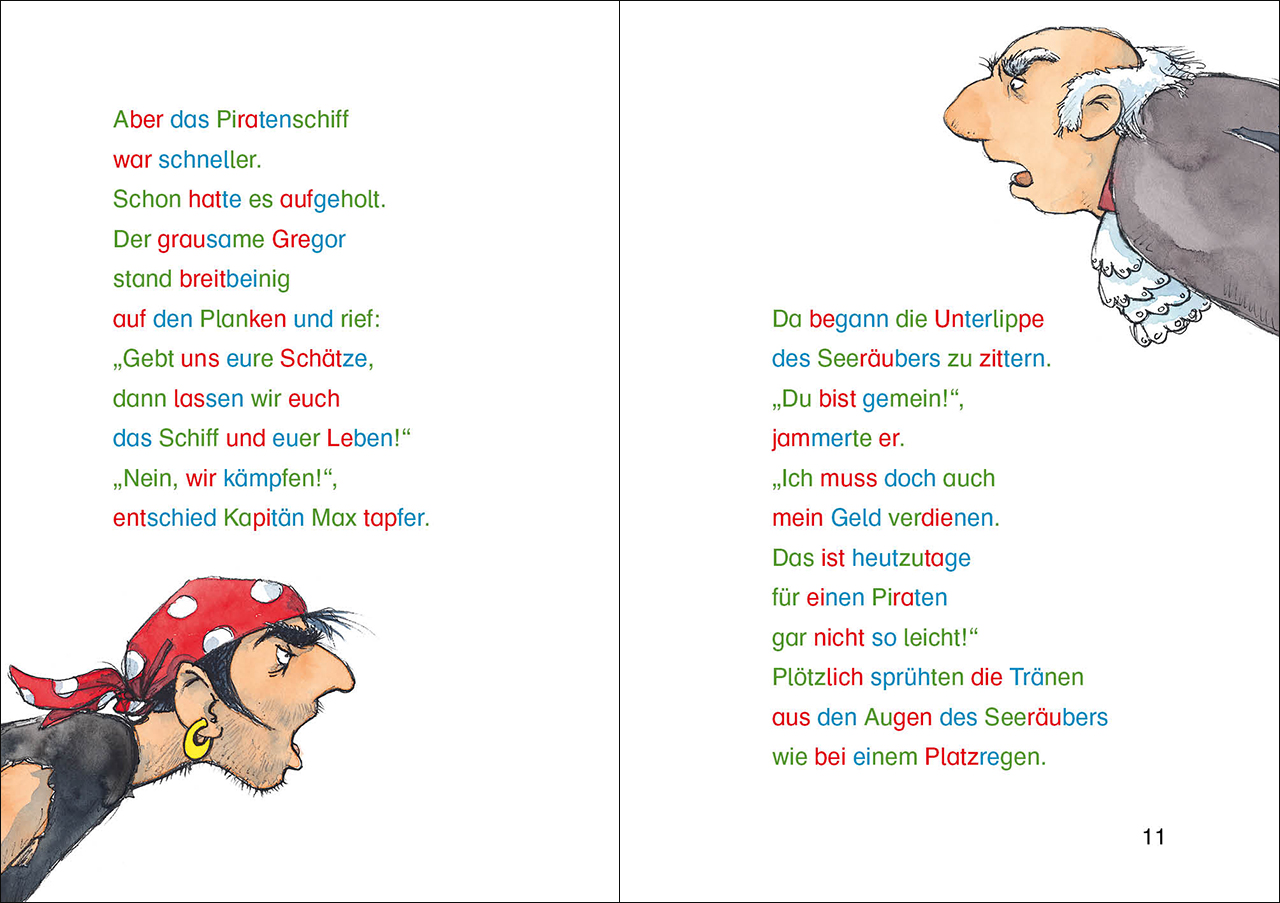 Aber das Piratenschiff
war schneller.
Schon hatte es aufgeholt.
Der grausame Gregor
stand breitbeinig
auf den Planken und rief:
„Gebt uns eure Schätze,
dann lassen wir euch
das Schiff und euer Leben!“
„Nein, wir kämpfen!“,
entschied Kapitän Max tapfer.

Da begann die Unterlippe
des Seeräubers zu zittern.
„Du bist gemein!“,
jammerte er.
„Ich muss doch auch
mein Geld verdienen.
Das ist heutzutage
für einen Piraten
gar nicht so leicht!“
Plötzlich sprühten die Tränen
aus den Augen des Seeräubers
wie bei einem Platzregen.

11